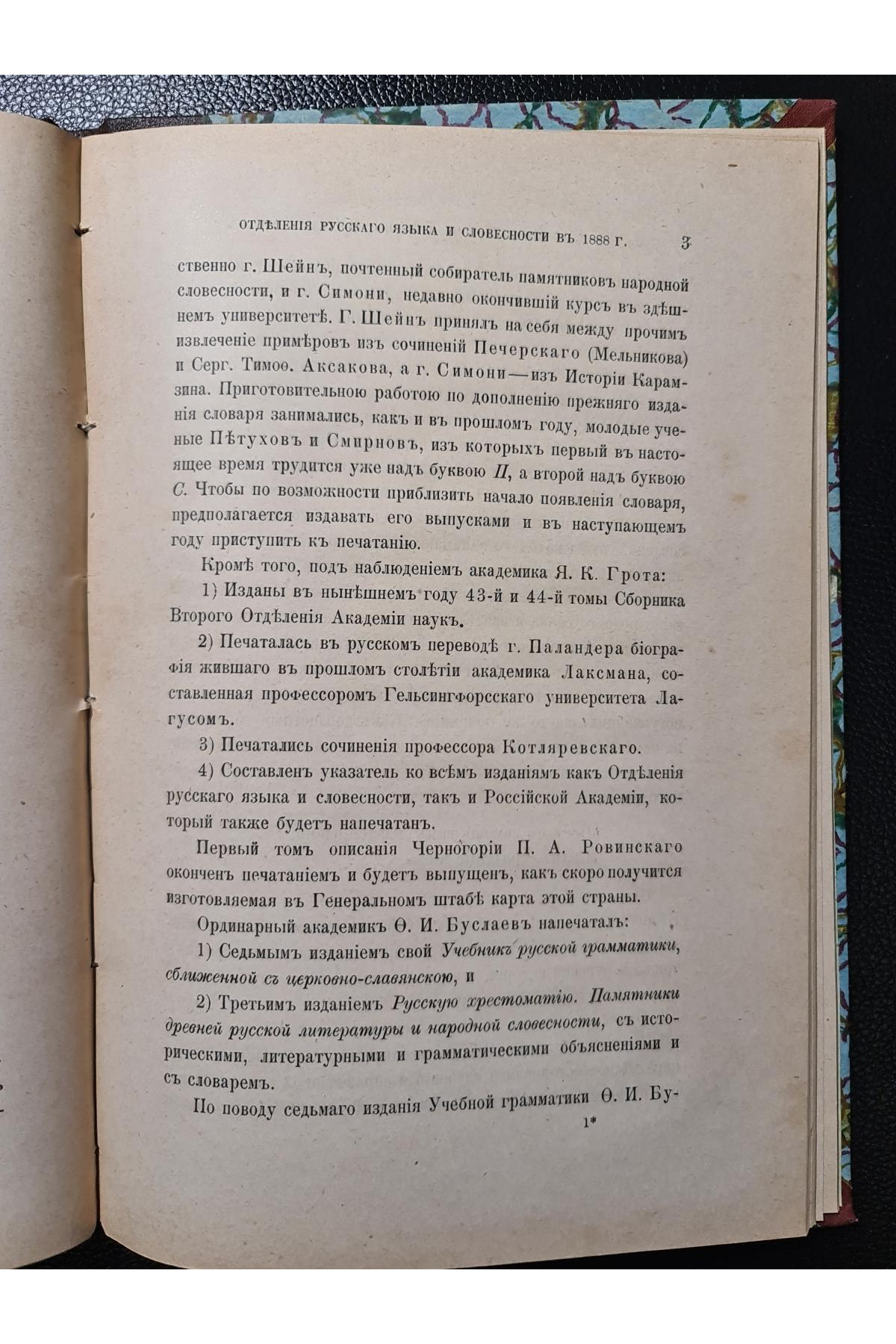 ОТДѢЛЕНІЯ РУССКАГО ЯЗЫКА И СЛОВЕСНОСТИ ВЪ 1888 Г. 3

ственно г. Шейнъ, почтенный собиратель памятниковъ народной словесности, и г. Симони, недавно окончившій курсъ въ здѣшнемъ университетѣ. Г. Шейнъ принялъ на себя между прочимъ извлеченіе примѣровъ изъ сочиненій Печерскаго (Мельникова) и Серг. Тимоѳ. Аксакова, а г. Симони—изъ Исторіи Карамзина. Приготовительною работою по дополненію прежняго изданія словаря занимались, какъ и въ прошломъ году, молодые ученые Пѣтуховъ и Смирновъ, изъ которыхъ первый въ настоящее время трудится уже надъ буквою П, а второй надъ буквою С. Чтобы по возможности приблизить начало появленія словаря, предполагается издавать его выпусками и въ наступающемъ году приступить къ печатанію.

Кромѣ того, подъ наблюденіемъ академика Я. К. Грота:

1) Изданы въ нынѣшнемъ году 43-й и 44-й томы Сборника Второго Отдѣленія Академіи наукъ.

2) Печаталась въ русскомъ переводѣ г. Паландера біографія жившаго въ прошломъ столѣтіи академика Лаксмана, составленная профессоромъ Гельсингфорсскаго университета Лагусомъ.

3) Печатались сочиненія профессора Котляревскаго.

4) Составленъ указатель ко всѣмъ изданіямъ какъ Отдѣленія русскаго языка и словесности, такъ и Россійской Академіи, который также будетъ напечатанъ.

Первый томъ описанія Черногоріи П. А. Ровинскаго оконченъ печатаніемъ и будетъ выпущенъ, какъ скоро получится изготовляемая въ Генеральномъ штабѣ карта этой страны.

Ординарный академикъ Ѳ. И. Буслаевъ напечаталъ:

1) Седьмымъ изданіемъ свой Учебникъ русской грамматики, сближенной съ церковно-славянскою, и

2) Третьимъ изданіемъ Русскую хрестоматію. Памятники древней русской литературы и народной словесности, съ историческими, литературными и грамматическими объясненіями и съ словаремъ.

По поводу седьмаго изданія Учебной грамматики Ѳ. И. Бу-

1*